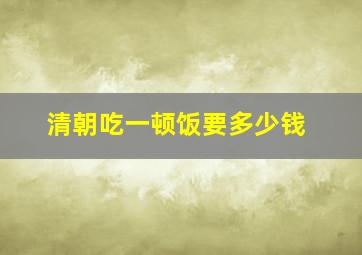 清朝吃一顿饭要多少钱